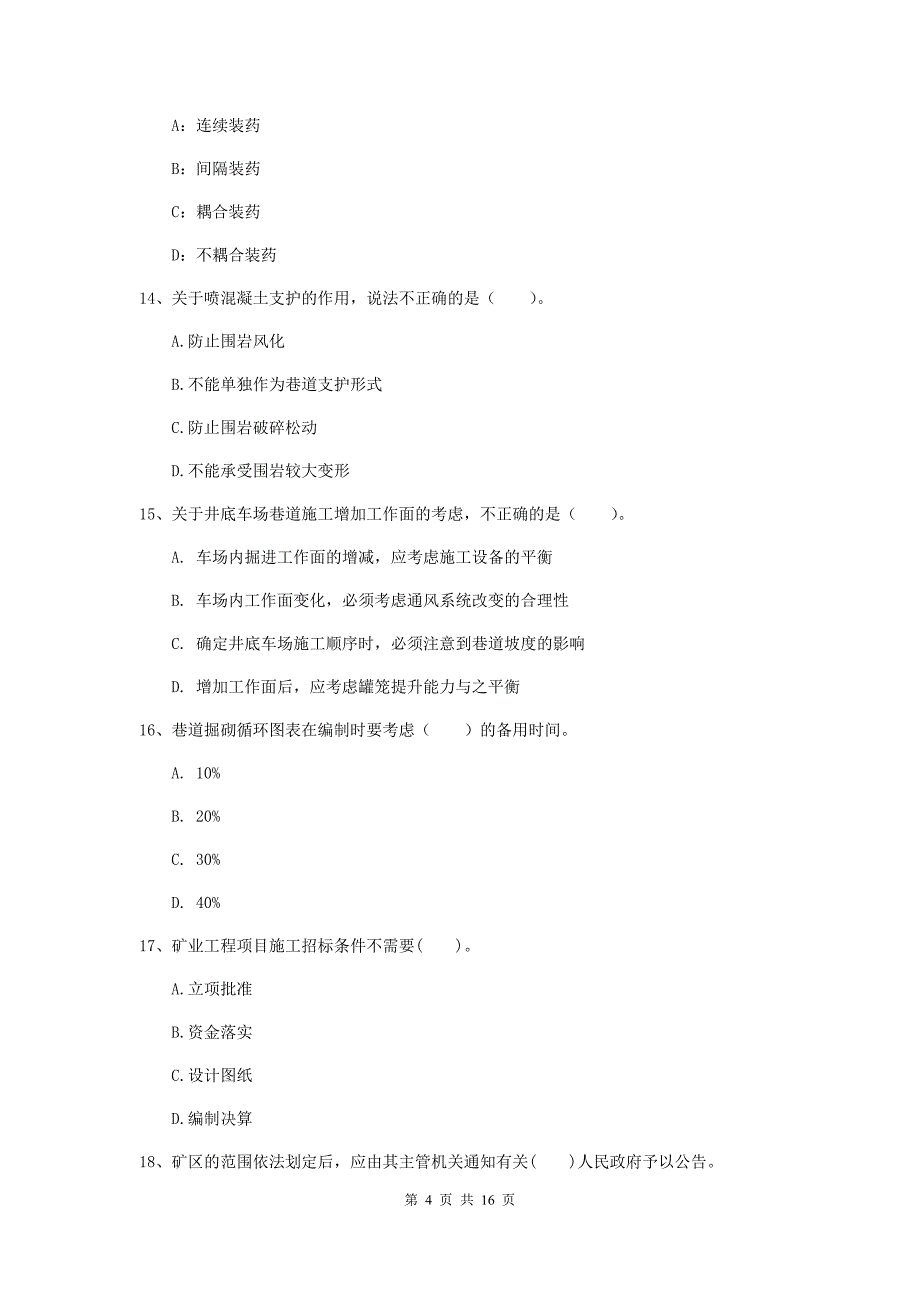 A：连续装药

B：间隔装药

C：耦合装药

D：不耦合装药

14、关于喷混凝土支护的作用，说法不正确的是（　　）。

A.防止围岩风化

B.不能单独作为巷道支护形式

C.防止围岩破碎松动

D.不能承受围岩较大变形

15、关于井底车场巷道施工增加工作面的考虑，不正确的是（　　）。

A. 车场内掘进工作面的增减，应考虑施工设备的平衡

B. 车场内工作面变化，必须考虑通风系统改变的合理性

C. 确定井底车场施工顺序时，必须注意到巷道坡度的影响

D. 增加工作面后，应考虑罐笼提升能力与之平衡

16、巷道掘砌循环图表在编制时要考虑（　　）的备用时间。

A. 10%

B. 20%

C. 30%

D. 40%

17、矿业工程项目施工招标条件不需要(　　)。

A.立项批准

B.资金落实

C.设计图纸

D.编制决算

18、矿区的范围依法划定后，应由其主管机关通知有关(　　)人民政府予以公告。

第 4 页 共 16 页